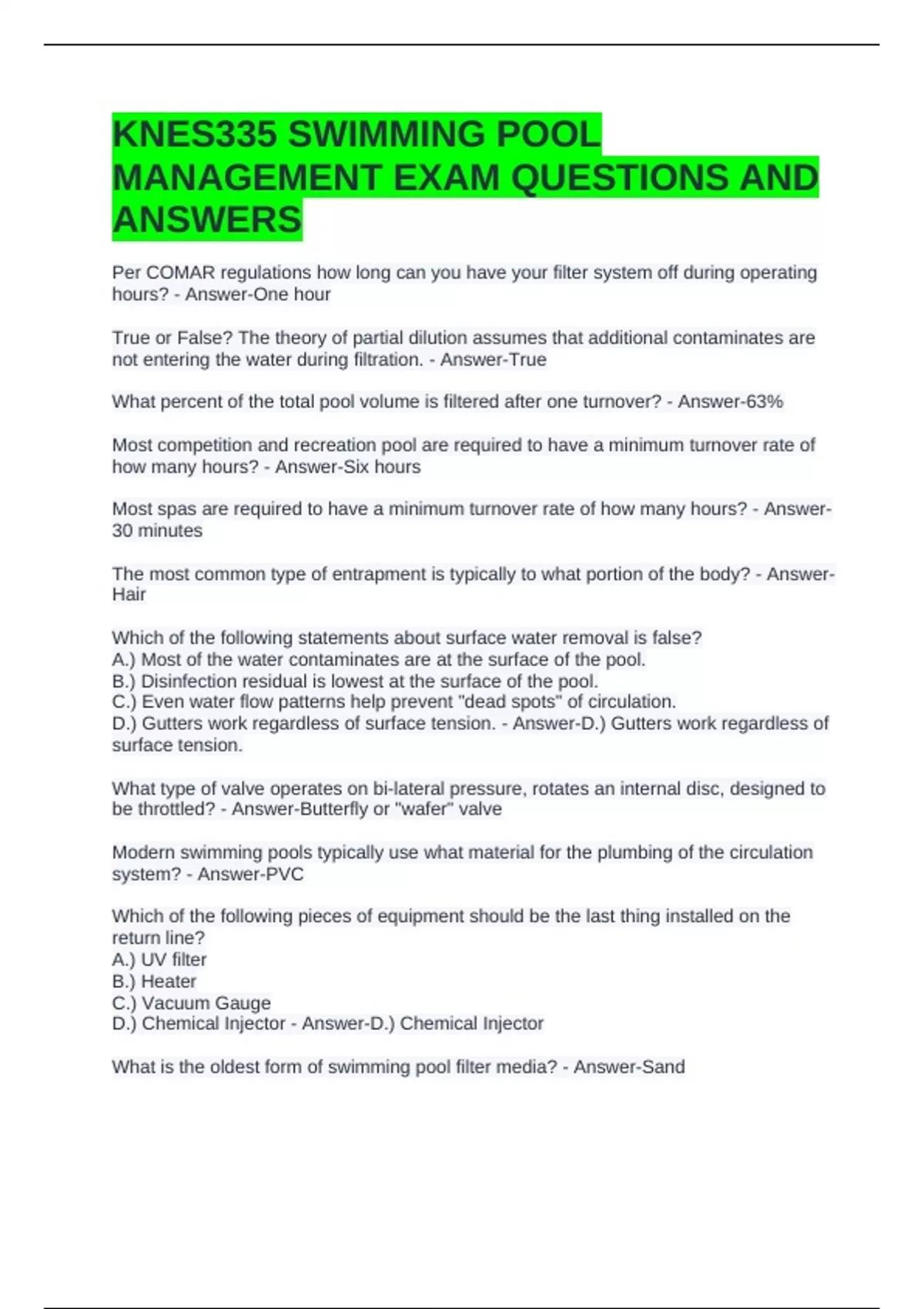 KNES335 SWIMMING POOL MANAGEMENT EXAM QUESTIONS AND ANSWERS

Per COMAR regulations how long can you have your filter system off during operating hours? - Answer-One hour

True or False? The theory of partial dilution assumes that additional contaminates are not entering the water during filtration. - Answer-True

What percent of the total pool volume is filtered after one turnover? - Answer-63%

Most competition and recreation pool are required to have a minimum turnover rate of how many hours? - Answer-Six hours

Most spas are required to have a minimum turnover rate of how many hours? - Answer-30 minutes

The most common type of entrapment is typically to what portion of the body? - Answer-Hair

Which of the following statements about surface water removal is false?
A.) Most of the water contaminates are at the surface of the pool.
B.) Disinfection residual is lowest at the surface of the pool.
C.) Even water flow patterns help prevent "dead spots" of circulation.
D.) Gutters work regardless of surface tension. - Answer-D.) Gutters work regardless of surface tension.

What type of valve operates on bi-lateral pressure, rotates an internal disc, designed to be throttled? - Answer-Butterfly or "wafer" valve

Modern swimming pools typically use what material for the plumbing of the circulation system? - Answer-PVC

Which of the following pieces of equipment should be the last thing installed on the return line?
A.) UV filter
B.) Heater
C.) Vacuum Gauge
D.) Chemical Injector - Answer-D.) Chemical Injector

What is the oldest form of swimming pool filter media? - Answer-Sand